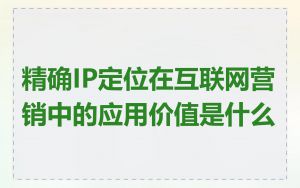 精确IP定位在互联网营销中的应用价值是什么